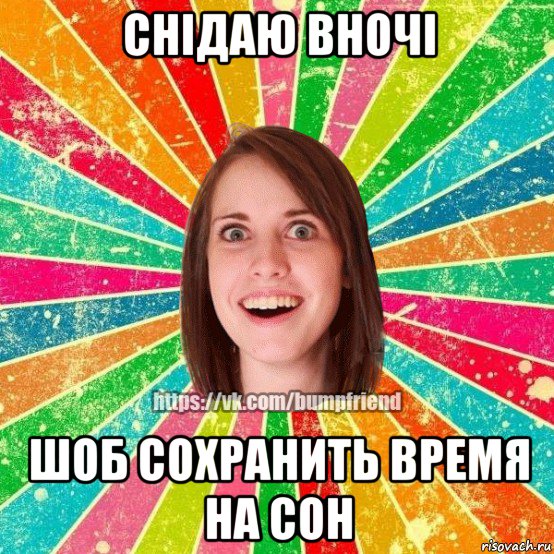 СНІДАЮ ВНОЧІ

https://vk.com/bumpfriend

ШОБ СОХРАНИТЬ ВРЕМЯ НА СОН

risovach.ru